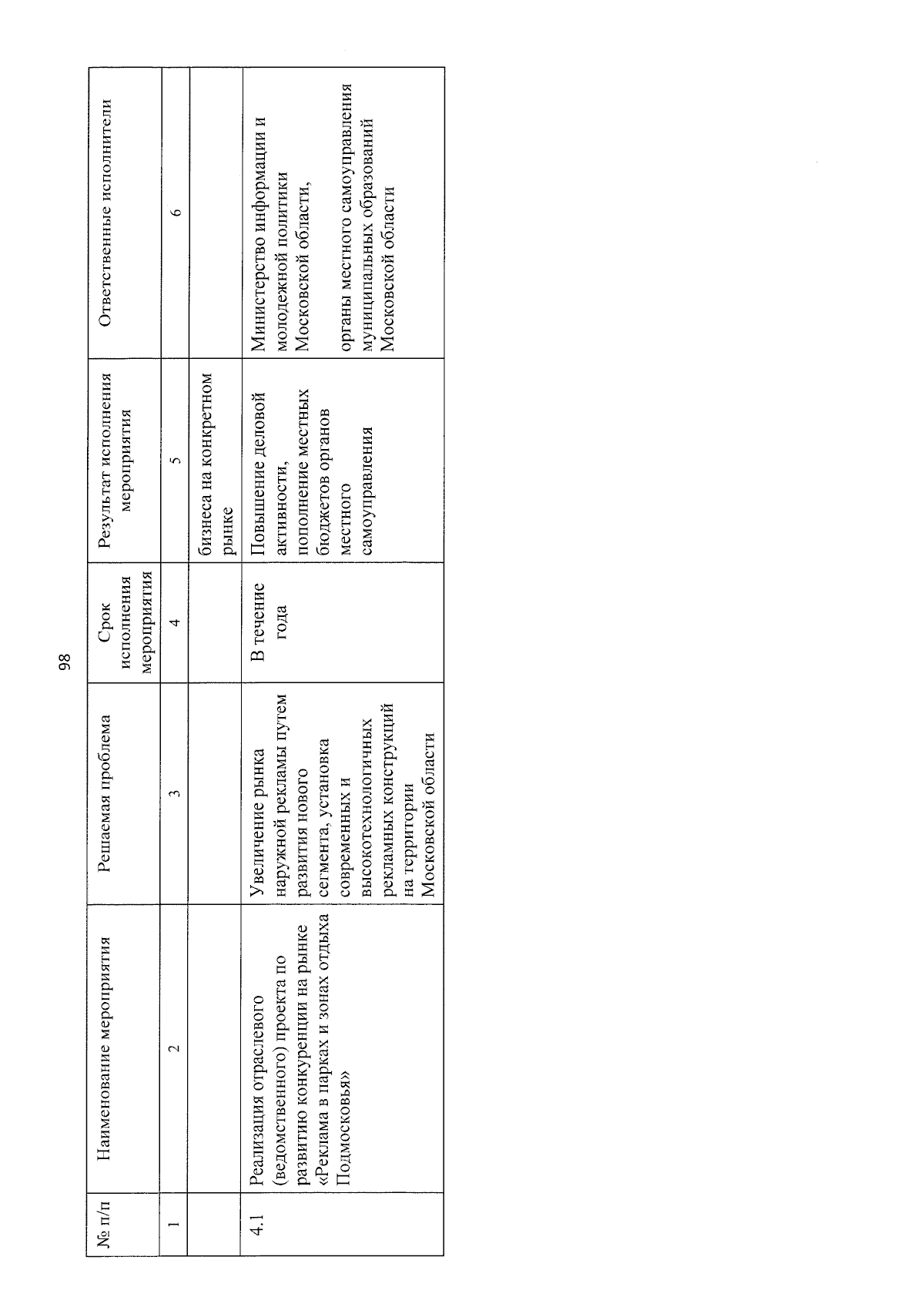 98

| № п/п | Наименование мероприятия | Решаемая проблема | Срок исполнения мероприятия | Результат исполнения мероприятия | Ответственные исполнители |
|---|---|---|---|---|---|
| 1 | 2 | 3 | 4 | 5 | 6 |
| | | | | бизнеса на конкретном рынке | |
| 4.1 | Реализация отраслевого (ведомственного) проекта по развитию конкуренции на рынке «Реклама в парках и зонах отдыха Подмосковья» | Увеличение рынка наружной рекламы путем развития нового сегмента, установка современных и высокотехнологичных рекламных конструкций на территории Московской области | В течение года | Повышение деловой активности, пополнение местных бюджетов органов местного самоуправления | Министерство информации и молодежной политики Московской области, органы местного самоуправления муниципальных образований Московской области |